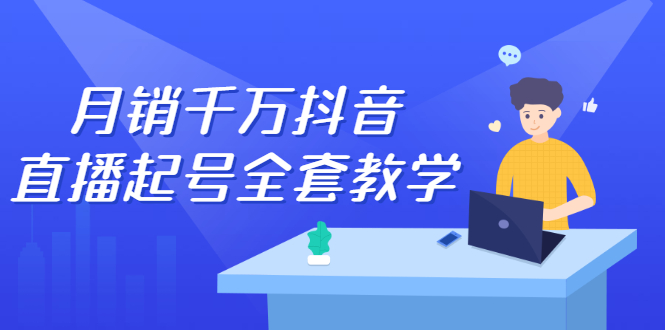 月销千万抖音
直播起号全套教学